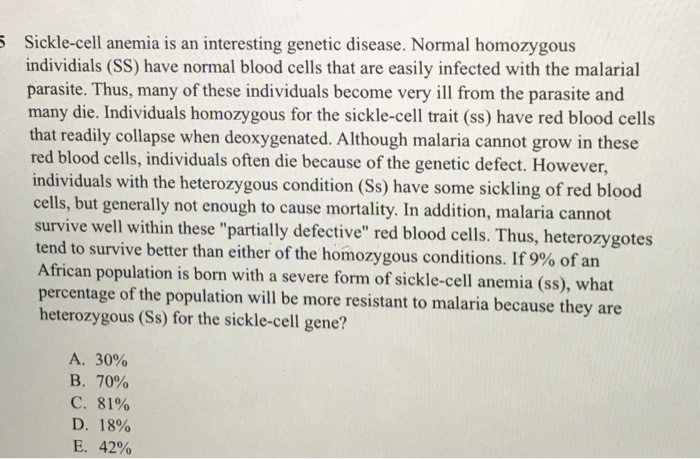 5 Sickle-cell anemia is an interesting genetic disease. Normal homozygous individials (SS) have normal blood cells that are easily infected with the malarial parasite. Thus, many of these individuals become very ill from the parasite and many die. Individuals homozygous for the sickle-cell trait (ss) have red blood cells that readily collapse when deoxygenated. Although malaria cannot grow in these red blood cells, individuals often die because of the genetic defect. However, individuals with the heterozygous condition (Ss) have some sickling of red blood cells, but generally not enough to cause mortality. In addition, malaria cannot survive well within these "partially defective" red blood cells. Thus, heterozygotes tend to survive better than either of the homozygous conditions. If 9% of an African population is born with a severe form of sickle-cell anemia (ss), what percentage of the population will be more resistant to malaria because they are heterozygous (Ss) for the sickle-cell gene?

A. 30%
B. 70%
C. 81%
D. 18%
E. 42%